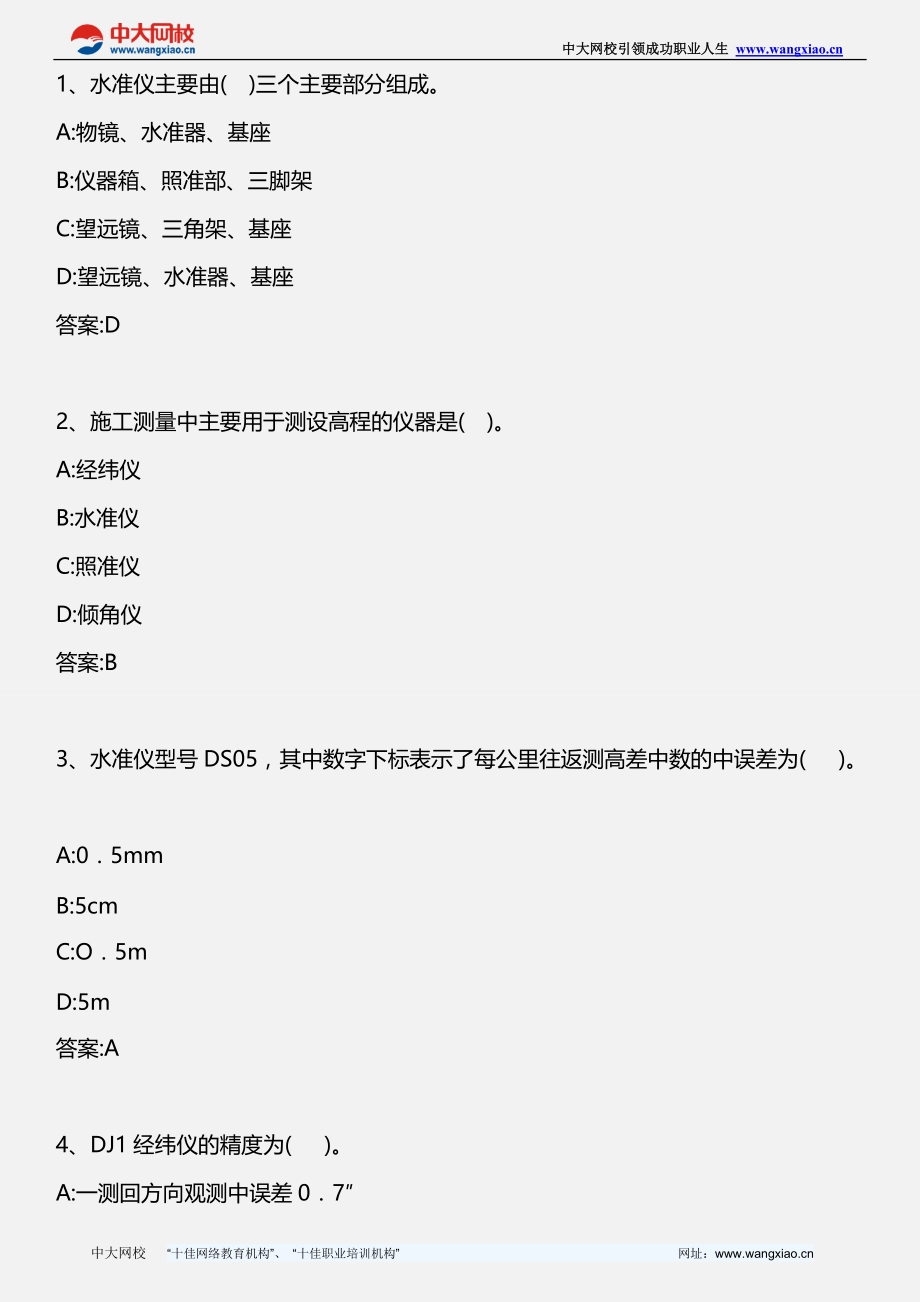 中大网校
www.wangxiao.cn

中大网校引领成功职业人生 www.wangxiao.cn

1、水准仪主要由( )三个主要部分组成。

A:物镜、水准器、基座

B:仪器箱、照准部、三脚架

C:望远镜、三角架、基座

D:望远镜、水准器、基座

答案:D

2、施工测量中主要用于测设高程的仪器是( )。

A:经纬仪

B:水准仪

C:照准仪

D:倾角仪

答案:B

3、水准仪型号 DS05，其中数字下标表示了每公里往返测高差中数的中误差为( )。

A:0．5mm

B:5cm

C:O．5m

D:5m

答案:A

4、DJ1 经纬仪的精度为( )。

A:一测回方向观测中误差 0．7″

中大网校 “十佳网络教育机构”、“十佳职业培训机构” 网址：www.wangxiao.cn